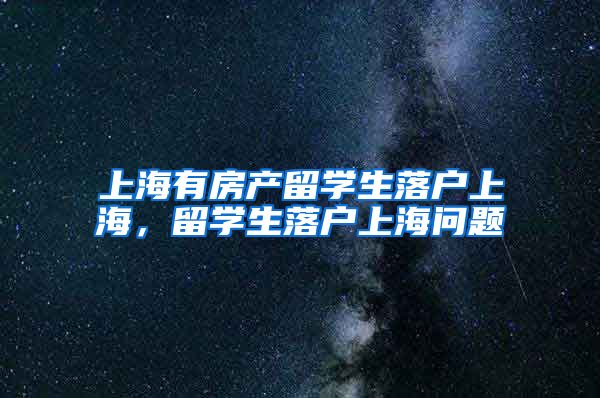 上海有房产留学生落户上海，留学生落户上海问题